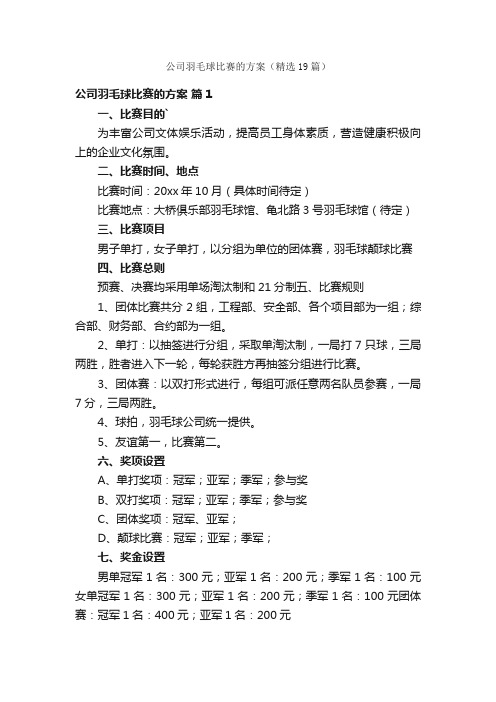 公司羽毛球比赛的方案（精选19篇）

公司羽毛球比赛的方案 篇1

一、比赛目的`

为丰富公司文体娱乐活动，提高员工身体素质，营造健康积极向上的企业文化氛围。

二、比赛时间、地点

比赛时间：20xx年10月（具体时间待定）

比赛地点：大桥俱乐部羽毛球馆、龟北路3号羽毛球馆（待定）

三、比赛项目

男子单打，女子单打，以分组为单位的团体赛，羽毛球颠球比赛

四、比赛总则

预赛、决赛均采用单场淘汰制和21分制五、比赛规则

1、团体比赛共分2组，工程部、安全部、各个项目部为一组；综合部、财务部、合约部为一组。

2、单打：以抽签进行分组，采取单淘汰制，一局打7只球，三局两胜，胜者进入下一轮，每轮获胜方再抽签分组进行比赛。

3、团体赛：以双打形式进行，每组可派任意两名队员参赛，一局7分，三局两胜。

4、球拍，羽毛球公司统一提供。

5、友谊第一，比赛第二。

六、奖项设置

A、单打奖项：冠军；亚军；季军；参与奖

B、双打奖项：冠军；亚军；季军；参与奖

C、团体奖项：冠军、亚军；

D、颠球比赛：冠军；亚军；季军；

七、奖金设置

男单冠军1名：300元；亚军1名：200元；季军1名：100元女单冠军1名：300元；亚军1名：200元；季军1名：100元团体赛：冠军1名：400元；亚军1名：200元